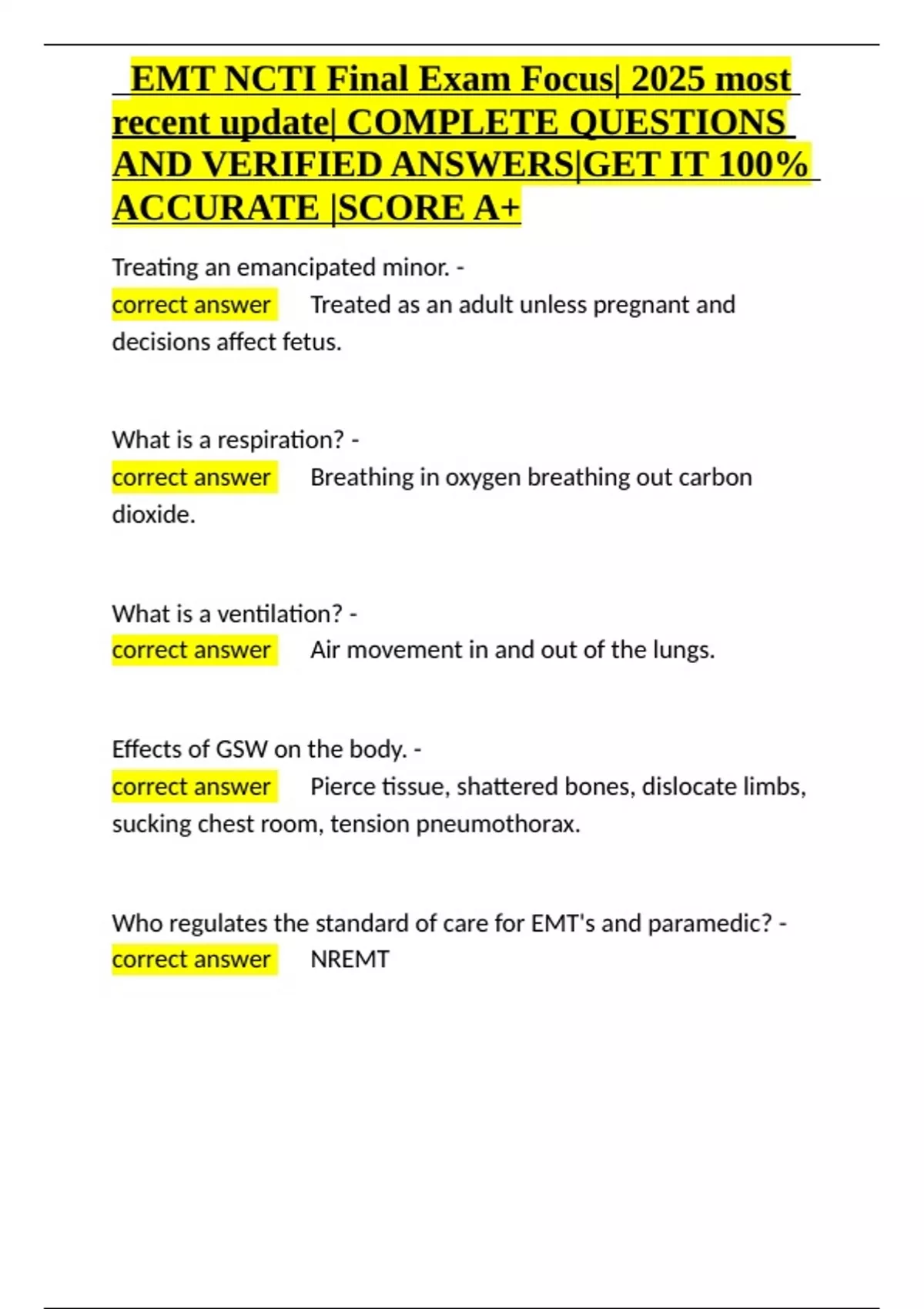 EMT NCTI Final Exam Focus| 2025 most recent update| COMPLETE QUESTIONS AND VERIFIED ANSWERS|GET IT 100% ACCURATE |SCORE A+

Treating an emancipated minor. - correct answer Treated as an adult unless pregnant and decisions affect fetus.

What is a respiration? - correct answer Breathing in oxygen breathing out carbon dioxide.

What is a ventilation? - correct answer Air movement in and out of the lungs.

Effects of GSW on the body. - correct answer Pierce tissue, shattered bones, dislocate limbs, sucking chest room, tension pneumothorax.

Who regulates the standard of care for EMT's and paramedic? - correct answer NREMT